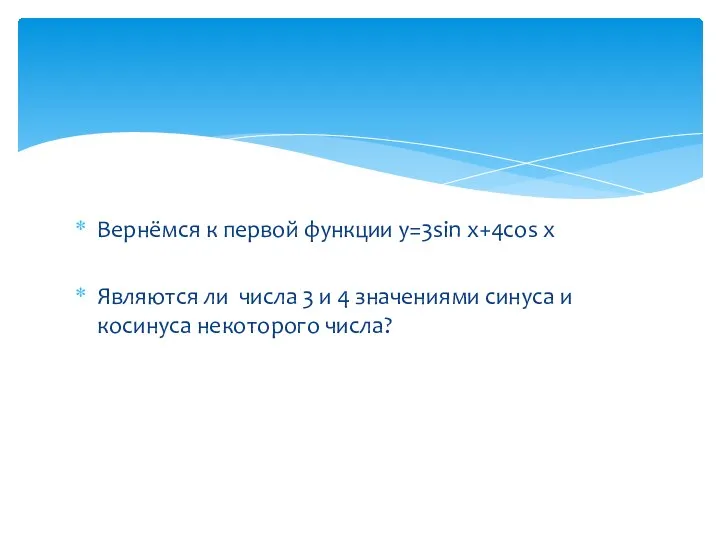 * Вернёмся к первой функции $y=3\sin x+4\cos x$

* Являются ли  числа 3 и 4 значениями синуса и косинуса некоторого числа?